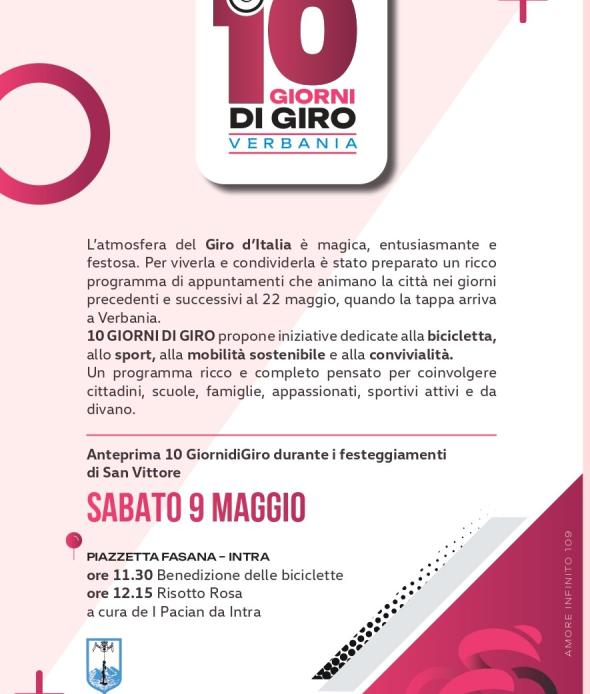 10
GIORNI
DI GIRO
VERBANIA

L'atmosfera del Giro d'Italia è magica, entusiasmante e festosa. Per viverla e condividerla è stato preparato un ricco programma di appuntamenti che animano la città nei giorni precedenti e successivi al 22 maggio, quando la tappa arriva a Verbania.
10 GIORNI DI GIRO propone iniziative dedicate alla bicicletta, allo sport, alla mobilità sostenibile e alla convivialità.
Un programma ricco e completo pensato per coinvolgere cittadini, scuole, famiglie, appassionati, sportivi attivi e da divano.

Anteprima 10 GiornidiGiro durante i festeggiamenti di San Vittore

SABATO 9 MAGGIO

PIAZZETTA FASANA – INTRA
ore 11.30 Benedizione delle biciclette
ore 12.15 Risotto Rosa
a cura de I Pacian da Intra

AMORE INFINITO 109